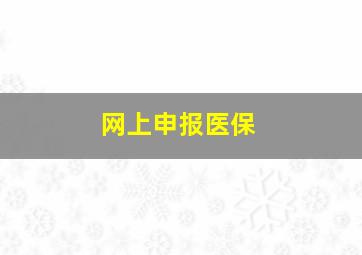 网上申报医保